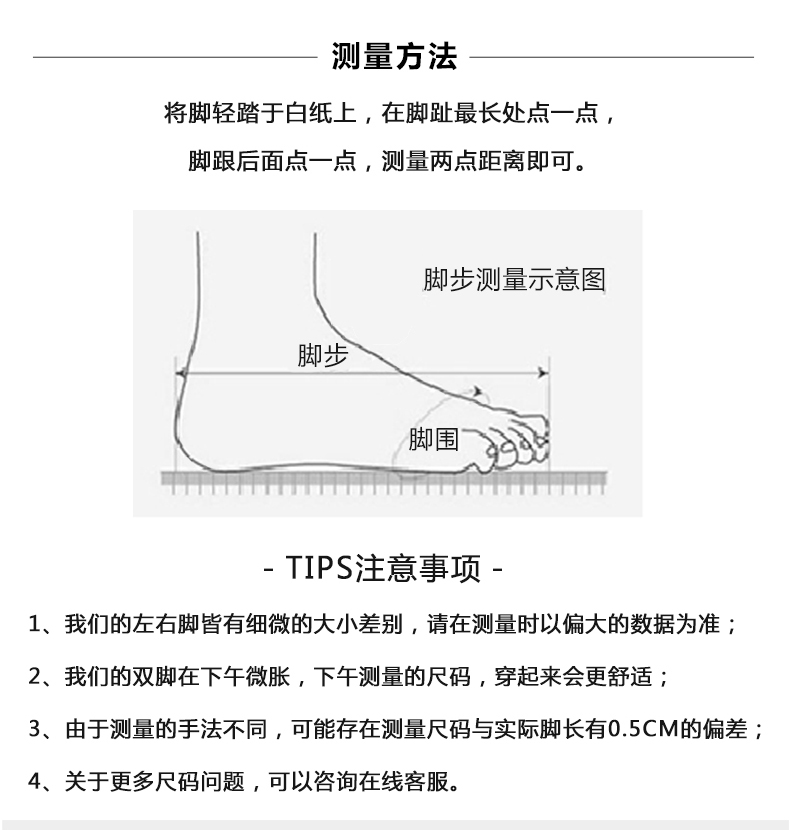 测量方法

将脚轻踏于白纸上，在脚趾最长处点一点，

脚跟后面点一点，测量两点距离即可。

脚步测量示意图

脚步

脚围

- TIPS注意事项 -

1、我们的左右脚皆有细微的大小差别，请在测量时以偏大的数据为准；

2、我们的双脚在下午微胀，下午测量的尺码，穿起来会更舒适；

3、由于测量的手法不同，可能存在测量尺码与实际脚长有0.5CM的偏差；

4、关于更多尺码问题，可以咨询在线客服。